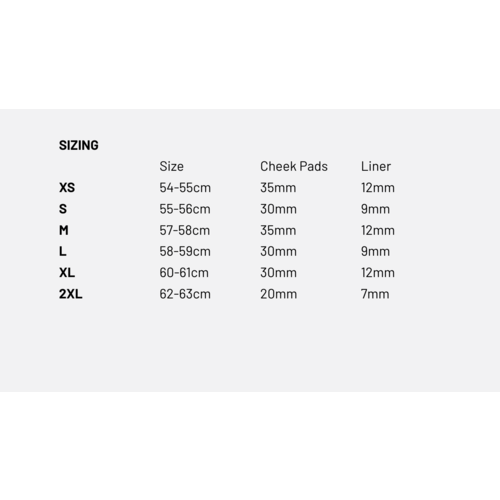 SIZING

| | Size | Cheek Pads | Liner |
|---|---|---|---|
| XS | 54-55cm | 35mm | 12mm |
| S | 55-56cm | 30mm | 9mm |
| M | 57-58cm | 35mm | 12mm |
| L | 58-59cm | 30mm | 9mm |
| XL | 60-61cm | 30mm | 12mm |
| 2XL | 62-63cm | 20mm | 7mm |